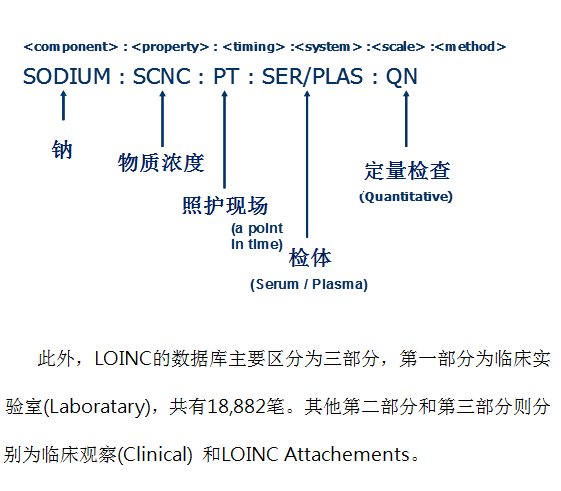 <component> : <property> : <timing> :<system> :<scale> :<method>

SODIUM : SCNC : PT : SER/PLAS : QN

钠

物质浓度

照护现场

(a point in time)

检体

(Serum / Plasma)

定量检查

(Quantitative)

此外，LOINC的数据库主要区分为三部分，第一部分为临床实验室(Laboratary)，共有18,882笔。其他第二部分和第三部分则分别为临床观察(Clinical) 和LOINC Attachements。